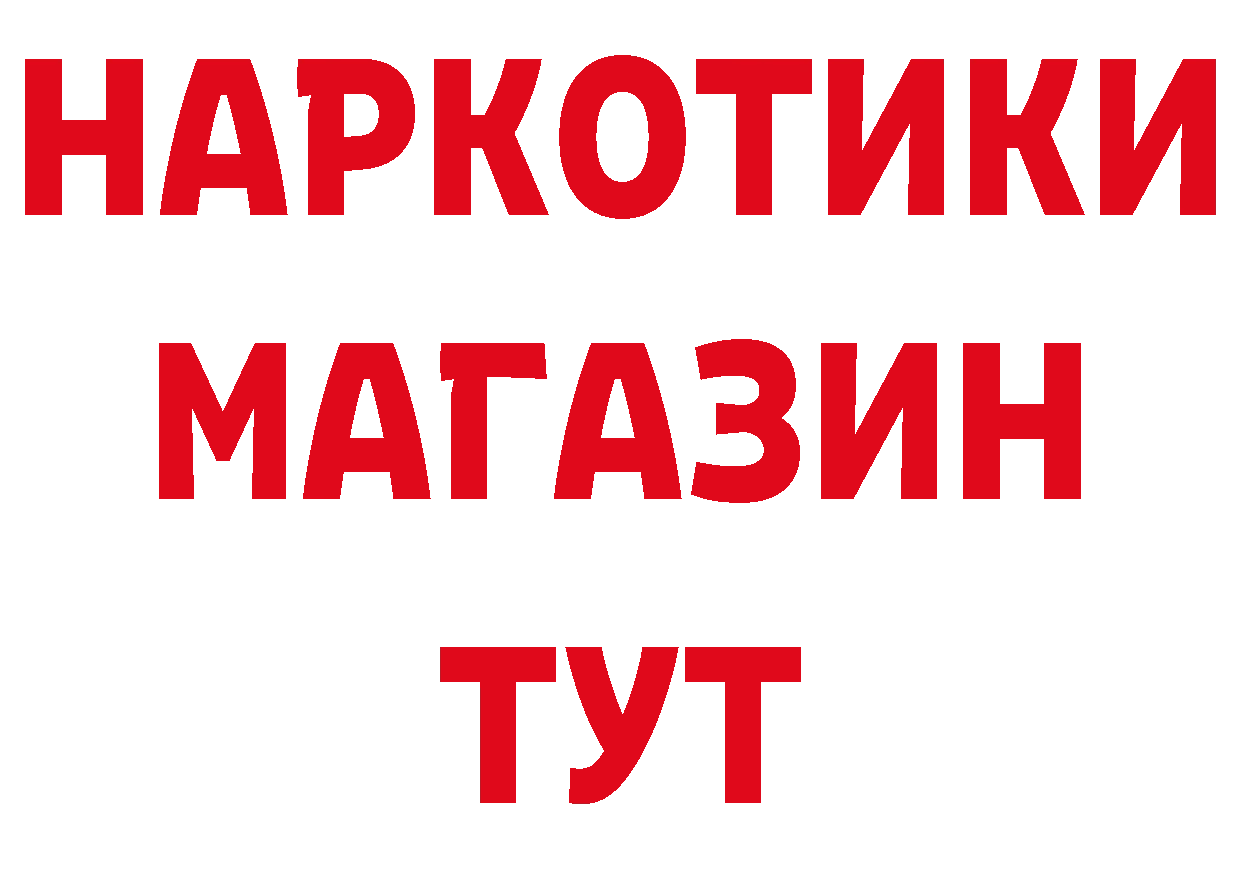 НАРКОТИКИ
МАГАЗИН
ТУТ